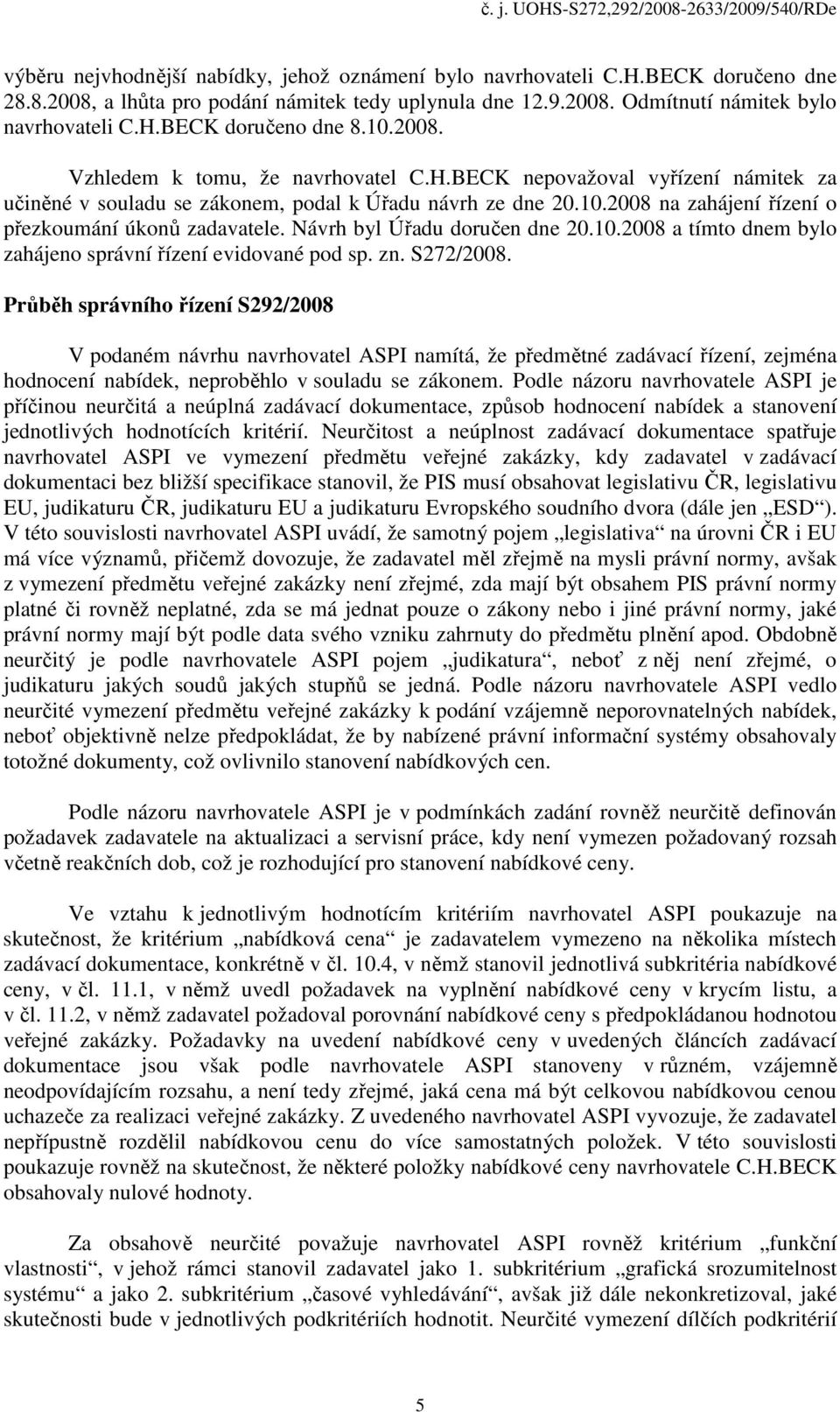 č. j. UOHS-S272,292/2008-2633/2009/540/RDe

výběru nejvhodnější nabídky, jehož oznámení bylo navrhovateli C.H.BECK doručeno dne 28.8.2008, a lhůta pro podání námitek tedy uplynula dne 12.9.2008. Odmítnutí námitek bylo navrhovateli C.H.BECK doručeno dne 8.10.2008.

Vzhledem k tomu, že navrhovatel C.H.BECK nepovažoval vyřízení námitek za učiněné v souladu se zákonem, podal k Úřadu návrh ze dne 20.10.2008 na zahájení řízení o přezkoumání úkonů zadavatele. Návrh byl Úřadu doručen dne 20.10.2008 a tímto dnem bylo zahájeno správní řízení evidované pod sp. zn. S272/2008.

Průběh správního řízení S292/2008

V podaném návrhu navrhovatel ASPI namítá, že předmětné zadávací řízení, zejména hodnocení nabídek, neproběhlo v souladu se zákonem. Podle názoru navrhovatele ASPI je příčinou neurčitá a neúplná zadávací dokumentace, způsob hodnocení nabídek a stanovení jednotlivých hodnotících kritérií. Neurčitost a neúplnost zadávací dokumentace spatřuje navrhovatel ASPI ve vymezení předmětu veřejné zakázky, kdy zadavatel v zadávací dokumentaci bez bližší specifikace stanovil, že PIS musí obsahovat legislativu ČR, legislativu EU, judikaturu ČR, judikaturu EU a judikaturu Evropského soudního dvora (dále jen „ESD“). V této souvislosti navrhovatel ASPI uvádí, že samotný pojem „legislativa“ na úrovni ČR i EU má více významů, přičemž dovozuje, že zadavatel měl zřejmě na mysli právní normy, avšak z vymezení předmětu veřejné zakázky není zřejmé, zda mají být obsahem PIS právní normy platné či rovněž neplatné, zda se má jednat pouze o zákony nebo i jiné právní normy, jaké právní normy mají být podle data svého vzniku zahrnuty do předmětu plnění apod. Obdobně neurčitý je podle navrhovatele ASPI pojem „judikatura“, neboť z něj není zřejmé, o judikaturu jakých soudů jakých stupňů se jedná. Podle názoru navrhovatele ASPI vedlo neurčité vymezení předmětu veřejné zakázky k podání vzájemně neporovnatelných nabídek, neboť objektivně nelze předpokládat, že by nabízené právní informační systémy obsahovaly totožné dokumenty, což ovlivnilo stanovení nabídkových cen.

Podle názoru navrhovatele ASPI je v podmínkách zadání rovněž neurčitě definován požadavek zadavatele na aktualizaci a servisní práce, kdy není vymezen požadovaný rozsah včetně reakčních dob, což je rozhodující pro stanovení nabídkové ceny.

Ve vztahu k jednotlivým hodnotícím kritériím navrhovatel ASPI poukazuje na skutečnost, že kritérium „nabídková cena“ je zadavatelem vymezeno na několika místech zadávací dokumentace, konkrétně v čl. 10.4, v němž stanovil jednotlivá subkritéria nabídkové ceny, v čl. 11.1, v němž uvedl požadavek na vyplnění nabídkové ceny v krycím listu, a v čl. 11.2, v němž zadavatel požadoval porovnání nabídkové ceny s předpokládanou hodnotou veřejné zakázky. Požadavky na uvedení nabídkové ceny v uvedených článcích zadávací dokumentace jsou však podle navrhovatele ASPI stanoveny v různém, vzájemně neodpovídajícím rozsahu, a není tedy zřejmé, jaká cena má být celkovou nabídkovou cenou uchazeče za realizaci veřejné zakázky. Z uvedeného navrhovatel ASPI vyvozuje, že zadavatel nepřípustně rozdělil nabídkovou cenu do více samostatných položek. V této souvislosti poukazuje rovněž na skutečnost, že některé položky nabídkové ceny navrhovatele C.H.BECK obsahovaly nulové hodnoty.

Za obsahově neurčité považuje navrhovatel ASPI rovněž kritérium „funkční vlastnosti“, v jehož rámci stanovil zadavatel jako 1. subkritérium „grafická srozumitelnost systému“ a jako 2. subkritérium „časové vyhledávání“, avšak již dále nekonkretizoval, jaké skutečnosti bude v jednotlivých podkritériích hodnotit. Neurčité vymezení dílčích podkritérií

5